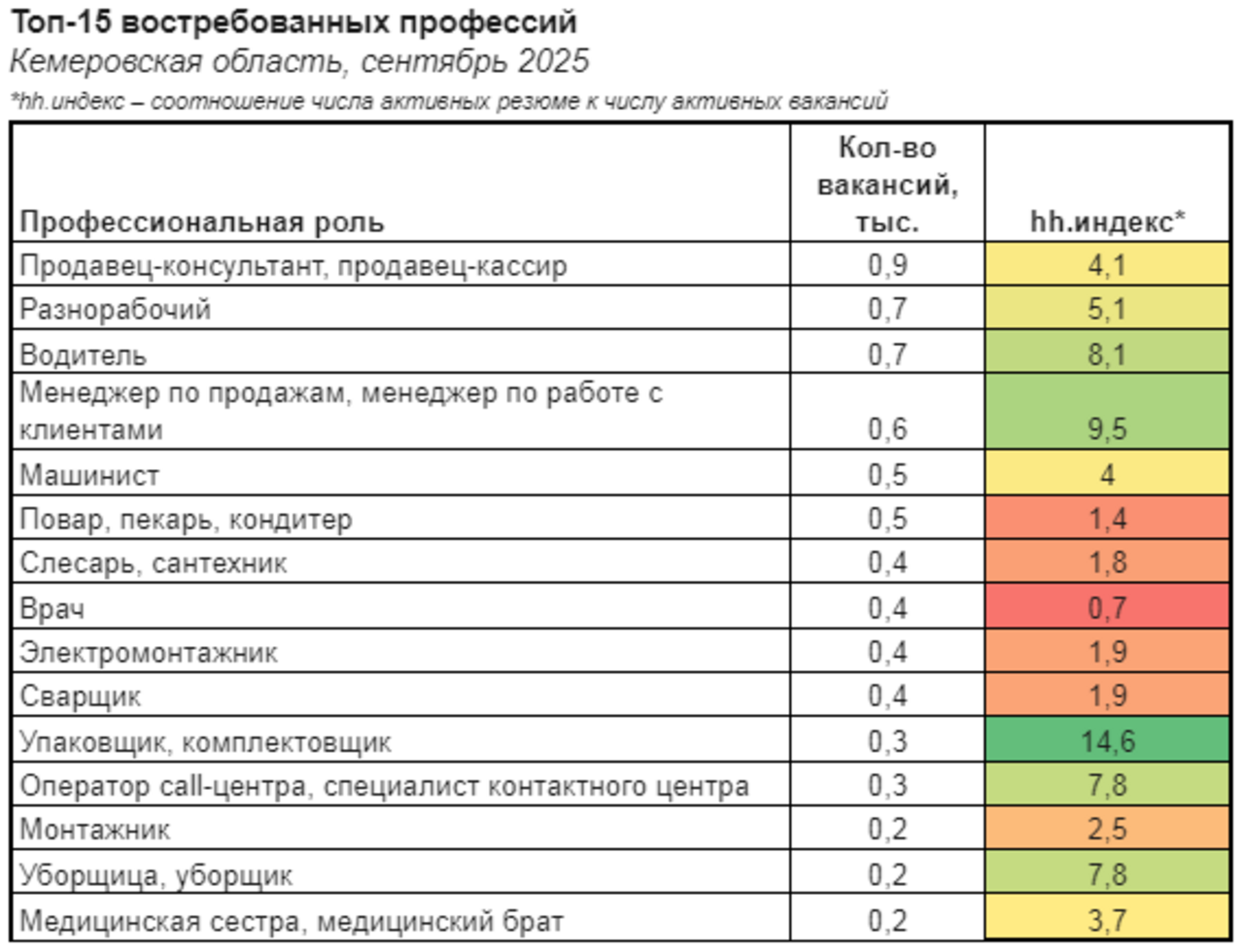 Топ-15 востребованных профессий
Кемеровская область, сентябрь 2025
*hh.индекс – соотношение числа активных резюме к числу активных вакансий

| Профессиональная роль | Кол-во вакансий, тыс. | hh.индекс* |
|---|---|---|
| Продавец-консультант, продавец-кассир | 0,9 | 4,1 |
| Разнорабочий | 0,7 | 5,1 |
| Водитель | 0,7 | 8,1 |
| Менеджер по продажам, менеджер по работе с клиентами | 0,6 | 9,5 |
| Машинист | 0,5 | 4 |
| Повар, пекарь, кондитер | 0,5 | 1,4 |
| Слесарь, сантехник | 0,4 | 1,8 |
| Врач | 0,4 | 0,7 |
| Электромонтажник | 0,4 | 1,9 |
| Сварщик | 0,4 | 1,9 |
| Упаковщик, комплектовщик | 0,3 | 14,6 |
| Оператор call-центра, специалист контактного центра | 0,3 | 7,8 |
| Монтажник | 0,2 | 2,5 |
| Уборщица, уборщик | 0,2 | 7,8 |
| Медицинская сестра, медицинский брат | 0,2 | 3,7 |